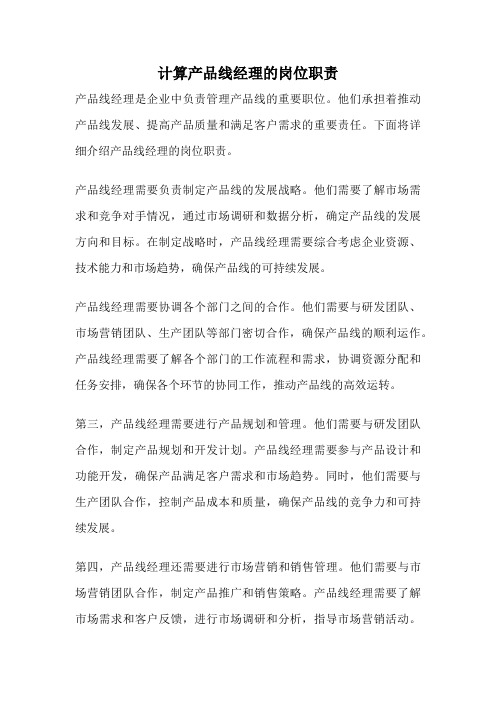 计算产品线经理的岗位职责

产品线经理是企业中负责管理产品线的重要职位。他们承担着推动产品线发展、提高产品质量和满足客户需求的重要责任。下面将详细介绍产品线经理的岗位职责。

产品线经理需要负责制定产品线的发展战略。他们需要了解市场需求和竞争对手情况，通过市场调研和数据分析，确定产品线的发展方向和目标。在制定战略时，产品线经理需要综合考虑企业资源、技术能力和市场趋势，确保产品线的可持续发展。

产品线经理需要协调各个部门之间的合作。他们需要与研发团队、市场营销团队、生产团队等部门密切合作，确保产品线的顺利运作。产品线经理需要了解各个部门的工作流程和需求，协调资源分配和任务安排，确保各个环节的协同工作，推动产品线的高效运转。

第三，产品线经理需要进行产品规划和管理。他们需要与研发团队合作，制定产品规划和开发计划。产品线经理需要参与产品设计和功能开发，确保产品满足客户需求和市场趋势。同时，他们需要与生产团队合作，控制产品成本和质量，确保产品线的竞争力和可持续发展。

第四，产品线经理还需要进行市场营销和销售管理。他们需要与市场营销团队合作，制定产品推广和销售策略。产品线经理需要了解市场需求和客户反馈，进行市场调研和分析，指导市场营销活动。